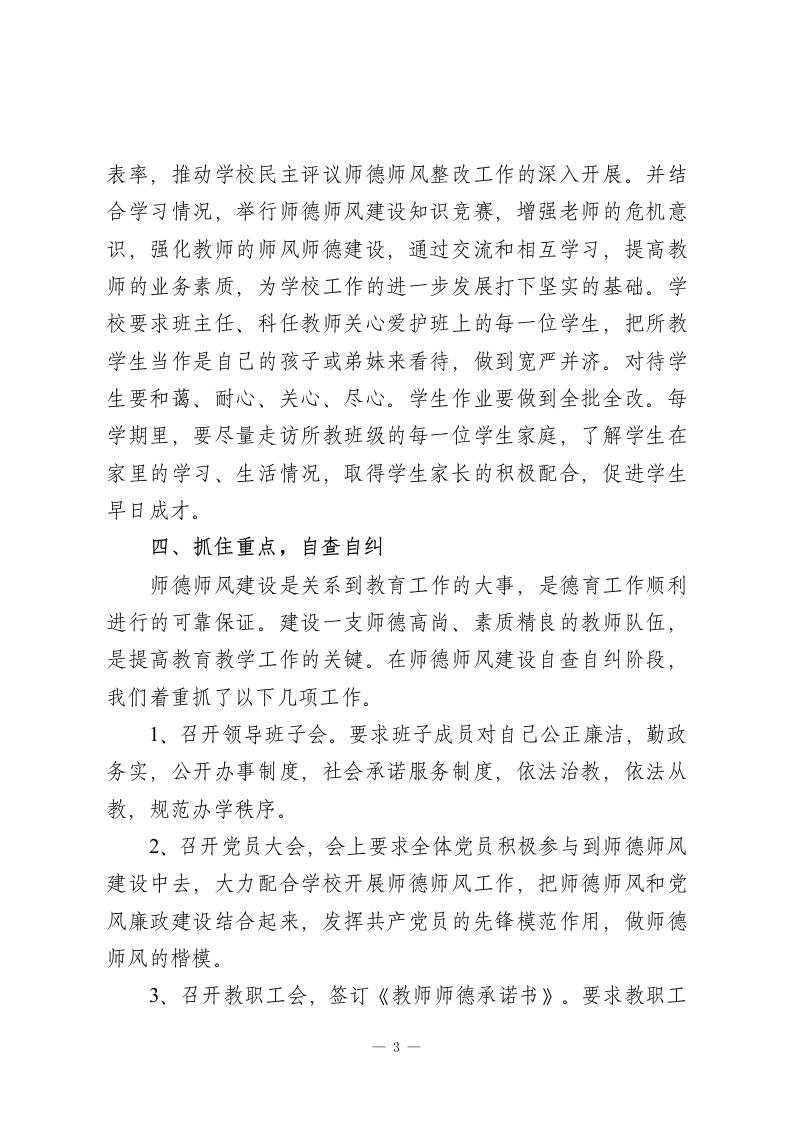 表率，推动学校民主评议师德师风整改工作的深入开展。并结合学习情况，举行师德师风建设知识竞赛，增强老师的危机意识，强化教师的师风师德建设，通过交流和相互学习，提高教师的业务素质，为学校工作的进一步发展打下坚实的基础。学校要求班主任、科任教师关心爱护班上的每一位学生，把所教学生当作是自己的孩子或弟妹来看待，做到宽严并济。对待学生要和蔼、耐心、关心、尽心。学生作业要做到全批全改。每学期里，要尽量走访所教班级的每一位学生家庭，了解学生在家里的学习、生活情况，取得学生家长的积极配合，促进学生早日成才。

四、抓住重点，自查自纠

师德师风建设是关系到教育工作的大事，是德育工作顺利进行的可靠保证。建设一支师德高尚、素质精良的教师队伍，是提高教育教学工作的关键。在师德师风建设自查自纠阶段，我们着重抓了以下几项工作。

1、召开领导班子会。要求班子成员对自己公正廉洁，勤政务实，公开办事制度，社会承诺服务制度，依法治教，依法从教，规范办学秩序。

2、召开党员大会，会上要求全体党员积极参与到师德师风建设中去，大力配合学校开展师德师风工作，把师德师风和党风廉政建设结合起来，发挥共产党员的先锋模范作用，做师德师风的楷模。

3、召开教职工会，签订《教师师德承诺书》。要求教职工

— 3 —